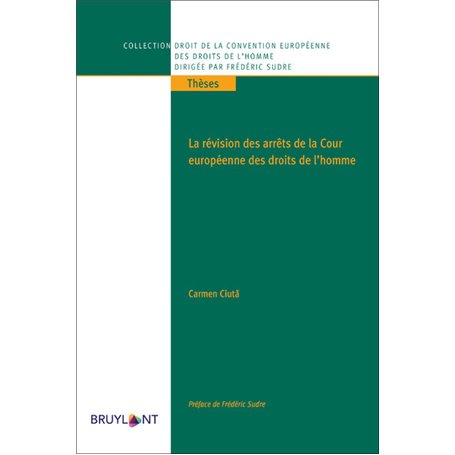 COLLECTION DROIT DE LA CONVENTION EUROPÉENNE DES DROITS DE L'HOMME DIRIGÉE PAR FRÉDÉRIC SUDRE

Thèses

La révision des arrêts de la Cour européenne des droits de l'homme

Carmen Ciută

Préface de Frédéric Sudre

BRUYLANT